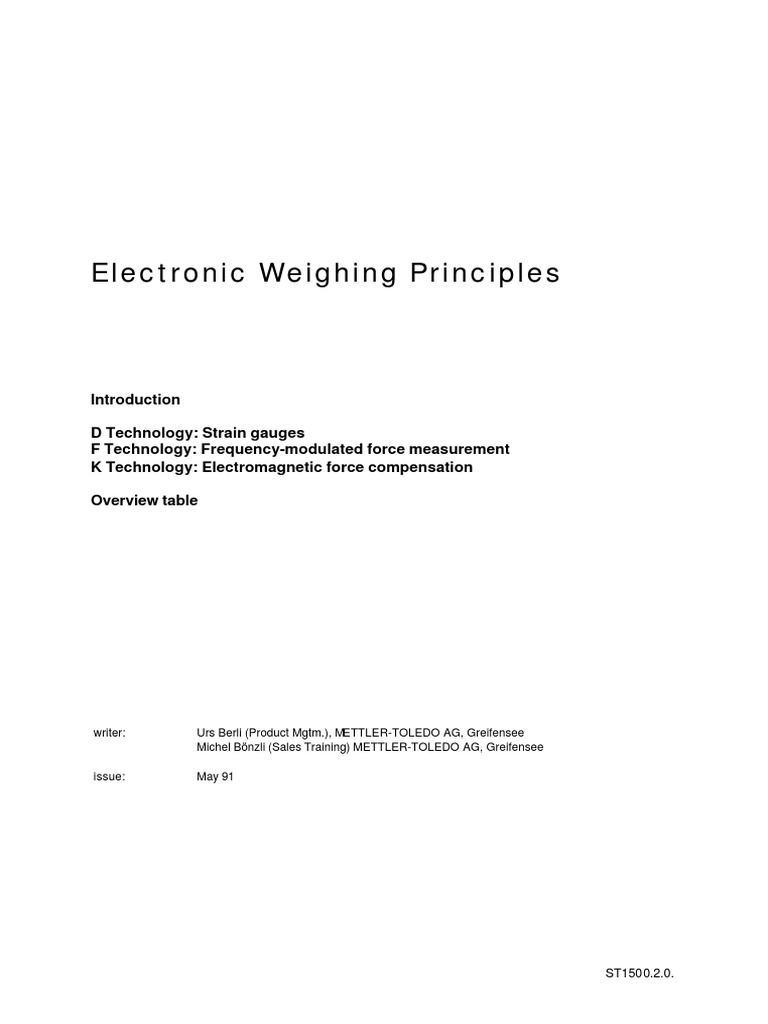 Electronic Weighing Principles

Introduction

D Technology: Strain gauges
F Technology: Frequency-modulated force measurement
K Technology: Electromagnetic force compensation

Overview table

writer: Urs Berli (Product Mgtm.), METTLER-TOLEDO AG, Greifensee
Michel Bönzli (Sales Training) METTLER-TOLEDO AG, Greifensee

issue: May 91

ST1500.2.0.